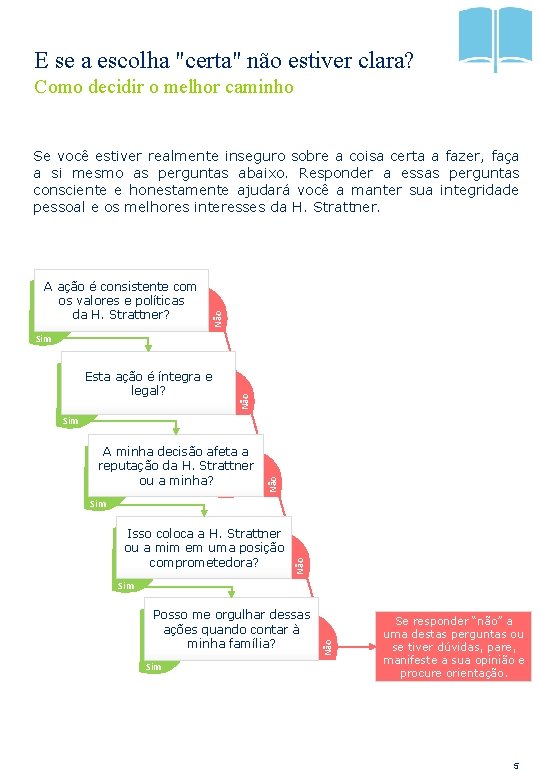 E se a escolha "certa" não estiver clara?
Como decidir o melhor caminho

Se você estiver realmente inseguro sobre a coisa certa a fazer, faça a si mesmo as perguntas abaixo. Responder a essas perguntas consciente e honestamente ajudará você a manter sua integridade pessoal e os melhores interesses da H. Strattner.

A ação é consistente com os valores e políticas da H. Strattner?
Não
Sim

Esta ação é íntegra e legal?
Não
Sim

A minha decisão afeta a reputação da H. Strattner ou a minha?
Não
Sim

Isso coloca a H. Strattner ou a mim em uma posição comprometedora?
Não
Sim

Posso me orgulhar dessas ações quando contar à minha família?
Não
Sim

Se responder "não" a uma destas perguntas ou se tiver dúvidas, pare, manifeste a sua opinião e procure orientação.

5